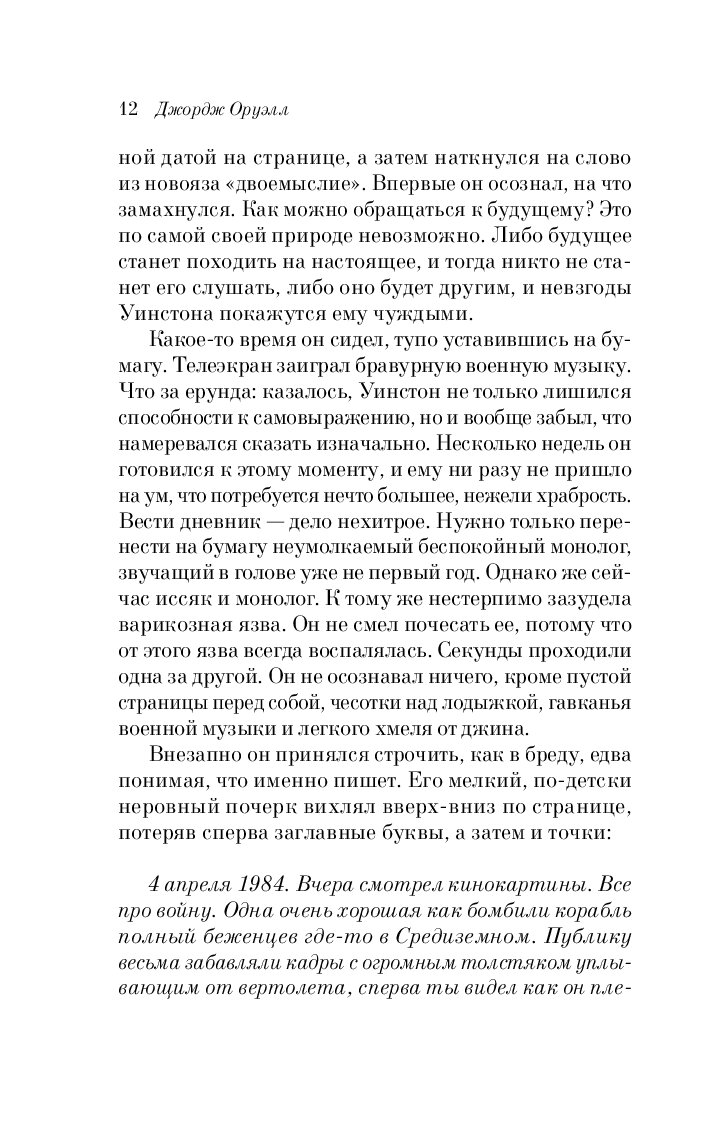 12 Джордж Оруэлл

ной датой на странице, а затем наткнулся на слово из новояза «двоемыслие». Впервые он осознал, на что замахнулся. Как можно обращаться к будущему? Это по самой своей природе невозможно. Либо будущее станет походить на настоящее, и тогда никто не станет его слушать, либо оно будет другим, и невзгоды Уинстона покажутся ему чуждыми.

Какое-то время он сидел, тупо уставившись на бумагу. Телеэкран заиграл бравурную военную музыку. Что за ерунда: казалось, Уинстон не только лишился способности к самовыражению, но и вообще забыл, что намеревался сказать изначально. Несколько недель он готовился к этому моменту, и ему ни разу не пришло на ум, что потребуется нечто большее, нежели храбрость. Вести дневник — дело нехитрое. Нужно только перенести на бумагу неумолкаемый беспокойный монолог, звучащий в голове уже не первый год. Однако же сейчас иссяк и монолог. К тому же нестерпимо зазудела варикозная язва. Он не смел почесать ее, потому что от этого язва всегда воспалялась. Секунды проходили одна за другой. Он не осознавал ничего, кроме пустой страницы перед собой, чесотки над лодыжкой, гавканья военной музыки и легкого хмеля от джина.

Внезапно он принялся строчить, как в бреду, едва понимая, что именно пишет. Его мелкий, по-детски неровный почерк вихлял вверх-вниз по странице, потеряв сперва заглавные буквы, а затем и точки:

4 апреля 1984. Вчера смотрел кинокартины. Все про войну. Одна очень хорошая как бомбили корабль полный беженцев где-то в Средиземном. Публику весьма забавляли кадры с огромным толстяком уплывающим от вертолета, сперва ты видел как он пле-